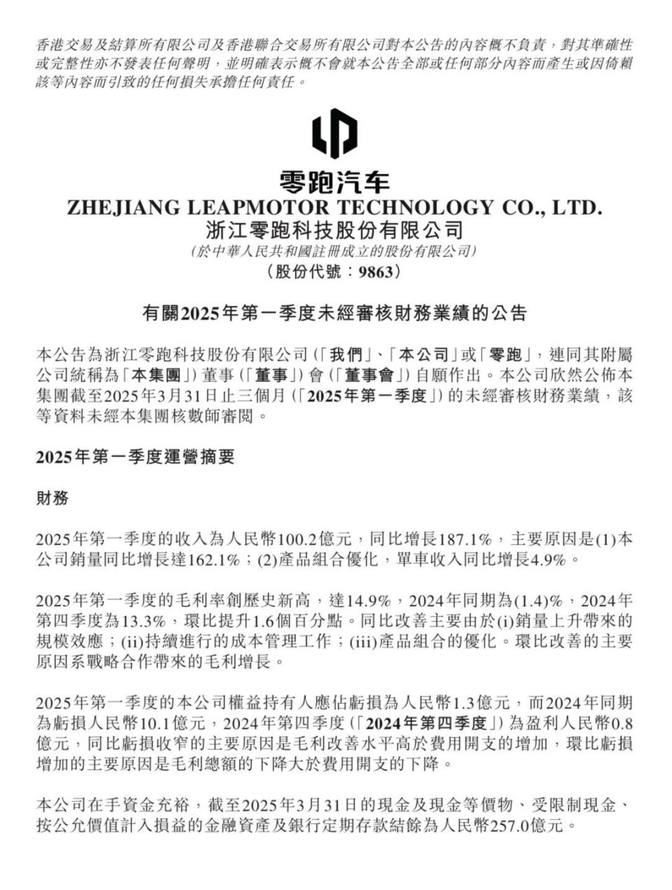 香港交易及結算所有限公司及香港聯合交易所有限公司對本公告的內容概不負責，對其準確性或完整性亦不發表任何聲明，並明確表示概不會就本公告全部或任何部分內容而產生或因倚賴該等內容而引致的任何損失承擔任何責任。

零跑汽车
ZHEJIANG LEAPMOTOR TECHNOLOGY CO., LTD.
浙江零跑科技股份有限公司
(於中華人民共和國註冊成立的股份有限公司)
(股份代號：9863)

有關2025年第一季度未經審核財務業績的公告

本公告為浙江零跑科技股份有限公司(「我們」、「本公司」或「零跑」，連同其附屬公司統稱為「本集團」)董事(「董事」)會(「董事會」)自願作出。本公司欣然公佈本集團截至2025年3月31日止三個月(「2025年第一季度」)的未經審核財務業績，該等資料未經本集團核數師審閱。

2025年第一季度運營摘要

財務

2025年第一季度的收入為人民幣100.2億元，同比增長187.1%，主要原因是(1)本公司銷量同比增長達162.1%；(2)產品組合優化，單車收入同比增長4.9%。

2025年第一季度的毛利率創歷史新高，達14.9%，2024年同期為(1.4)%，2024年第四季度為13.3%，環比提升1.6個百分點。同比改善主要由於(i)銷量上升帶來的規模效應；(ii)持續進行的成本管理工作；(iii)產品組合的優化。環比改善的主要原因系戰略合作帶來的毛利增長。

2025年第一季度的本公司權益持有人應佔虧損為人民幣1.3億元，而2024年同期為虧損人民幣10.1億元，2024年第四季度(「2024年第四季度」)為盈利人民幣0.8億元，同比虧損收窄的主要原因是毛利改善水平高於費用開支的增加，環比虧損增加的主要原因是毛利總額的下降大於費用開支的下降。

本公司在手資金充裕，截至2025年3月31日的現金及現金等價物、受限制現金、按公允價值計入損益的金融資產及銀行定期存款結餘為人民幣257.0億元。